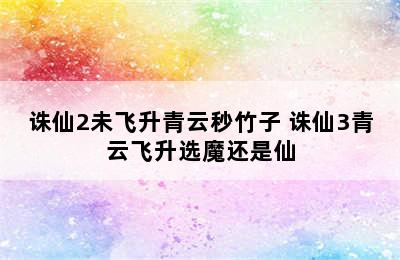 诛仙2未飞升青云秒竹子 诛仙3青云飞升选魔还是仙